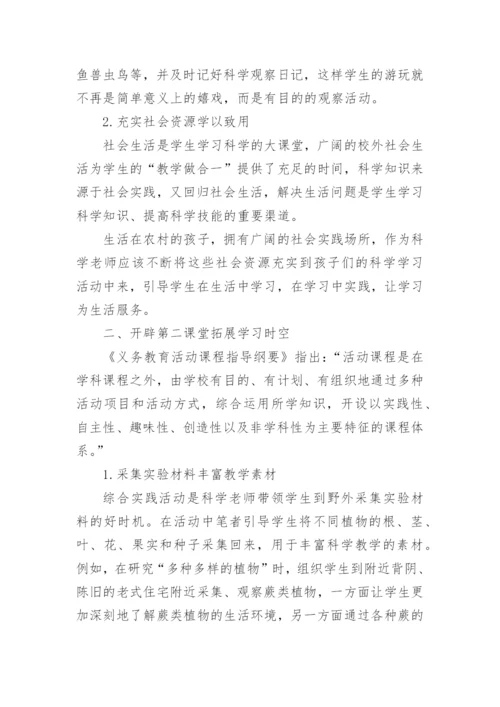 鱼兽虫鸟等，并及时记好科学观察日记，这样学生的游玩就不再是简单意义上的嬉戏，而是有目的的观察活动。

2. 充实社会资源学以致用

社会生活是学生学习科学的大课堂，广阔的校外社会生活为学生的“教学做合一”提供了充足的时间，科学知识来源于社会实践，又回归社会生活，解决生活问题是学生学习科学知识、提高科学技能的重要渠道。

生活在农村的孩子，拥有广阔的社会实践场所，作为科学老师应该不断将这些社会资源充实到孩子们的科学学习活动中来，引导学生在生活中学习，在学习中实践，让学习为生活服务。

二、开辟第二课堂拓展学习时空

《义务教育活动课程指导纲要》指出：“活动课程是在学科课程之外，由学校有目的、有计划、有组织地通过多种活动项目和活动方式，综合运用所学知识，开设以实践性、自主性、趣味性、创造性以及非学科性为主要特征的课程体系。”

1. 采集实验材料丰富教学素材

综合实践活动是科学老师带领学生到野外采集实验材料的好时机。在活动中笔者引导学生将不同植物的根、茎、叶、花、果实和种子采集回来，用于丰富科学教学的素材。例如，在研究“多种多样的植物”时，组织学生到附近背阴、陈旧的老式住宅附近采集、观察蕨类植物，一方面让学生更加深刻地了解蕨类植物的生活环境，另一方面通过各种蕨的